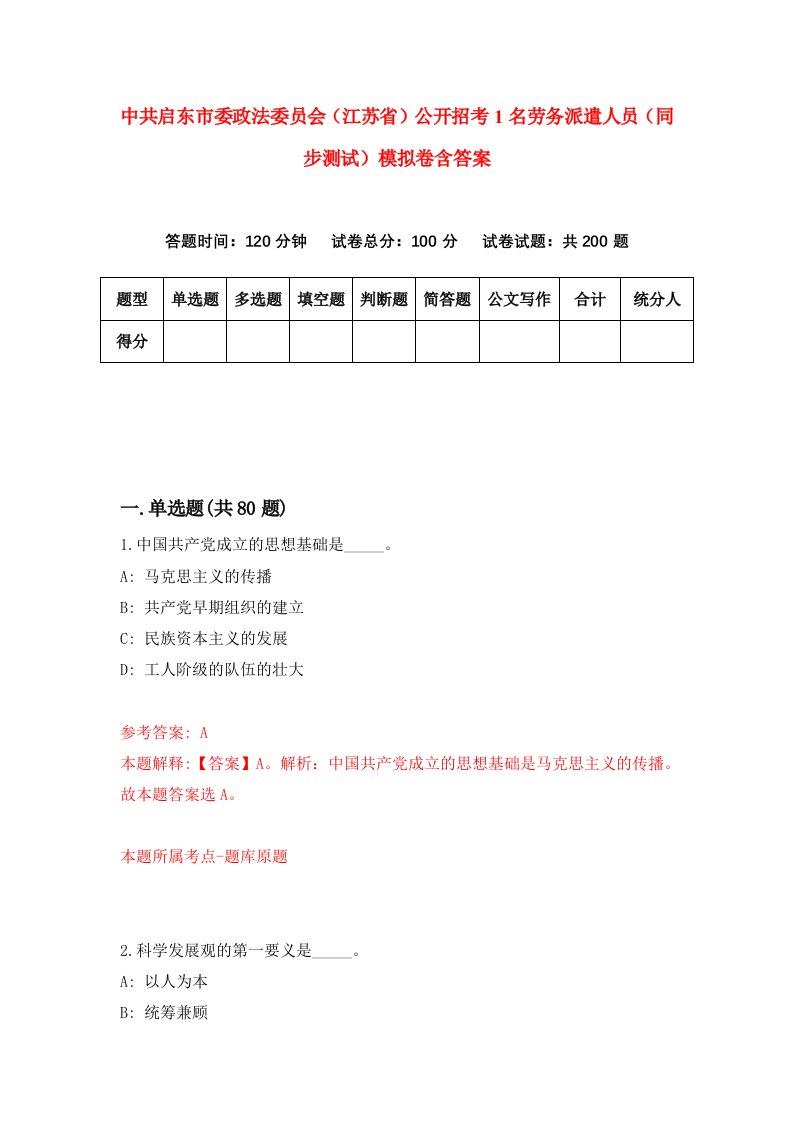 中共启东市委政法委员会（江苏省）公开招考1名劳务派遣人员（同步测试）模拟卷含答案

答题时间：120分钟　试卷总分：100分　试卷试题：共200题

| 题型 | 单选题 | 多选题 | 填空题 | 判断题 | 简答题 | 公文写作 | 合计 | 统分人 |
|---|---|---|---|---|---|---|---|---|
| 得分 | | | | | | | | |

一.单选题(共80题)

1.中国共产党成立的思想基础是_____。
A: 马克思主义的传播
B: 共产党早期组织的建立
C: 民族资本主义的发展
D: 工人阶级的队伍的壮大

参考答案: A
本题解释:【答案】A。解析：中国共产党成立的思想基础是马克思主义的传播。故本题答案选A。

本题所属考点-题库原题

2.科学发展观的第一要义是_____。
A: 以人为本
B: 统筹兼顾